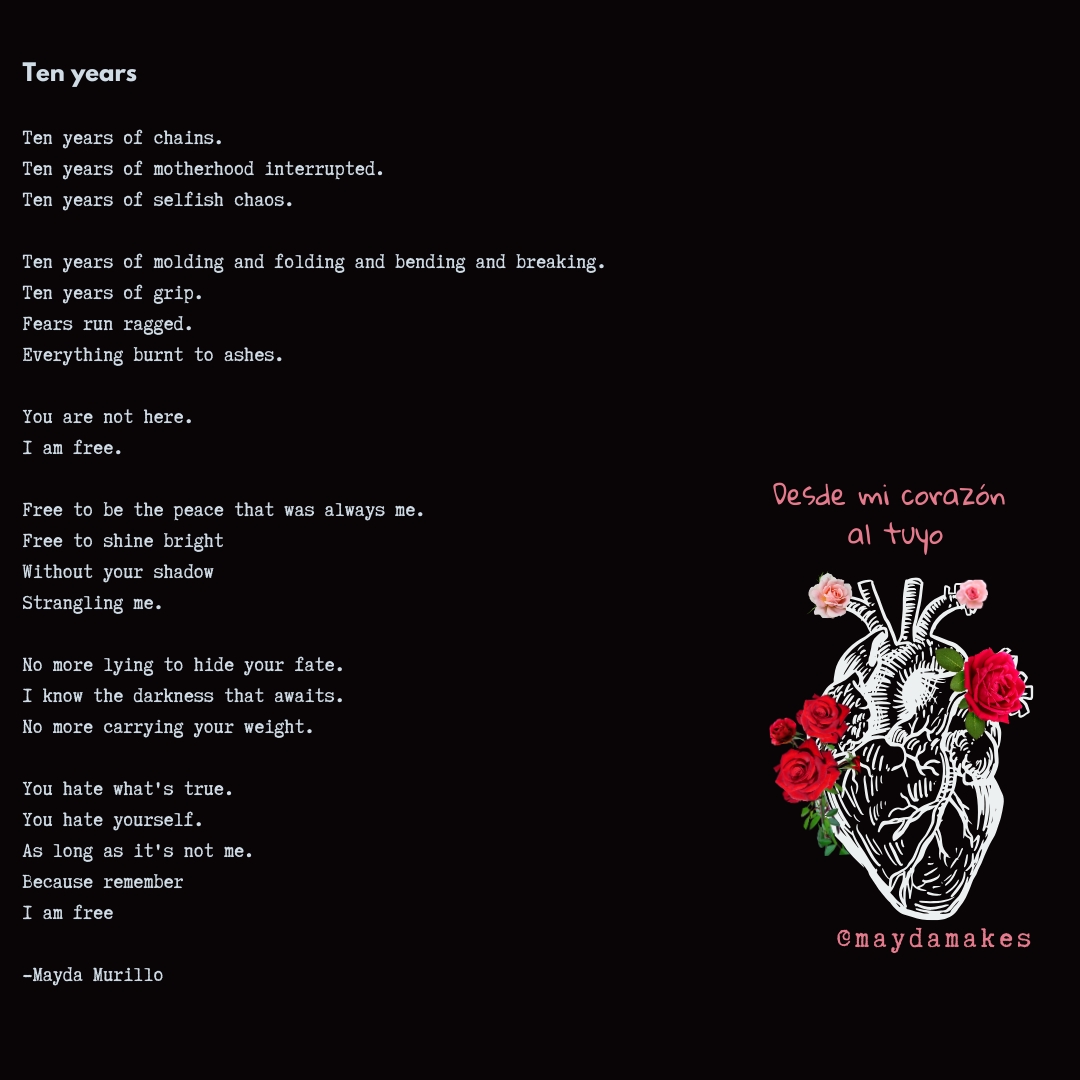 Ten years

Ten years of chains.
Ten years of motherhood interrupted.
Ten years of selfish chaos.

Ten years of molding and folding and bending and breaking.
Ten years of grip.
Fears run ragged.
Everything burnt to ashes.

You are not here.
I am free.

Free to be the peace that was always me.
Free to shine bright
Without your shadow
Strangling me.

No more lying to hide your fate.
I know the darkness that awaits.
No more carrying your weight.

You hate what's true.
You hate yourself.
As long as it's not me.
Because remember
I am free

-Mayda Murillo

Desde mi corazón
al tuyo

@maydamakes